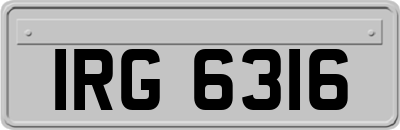 IRG 6316